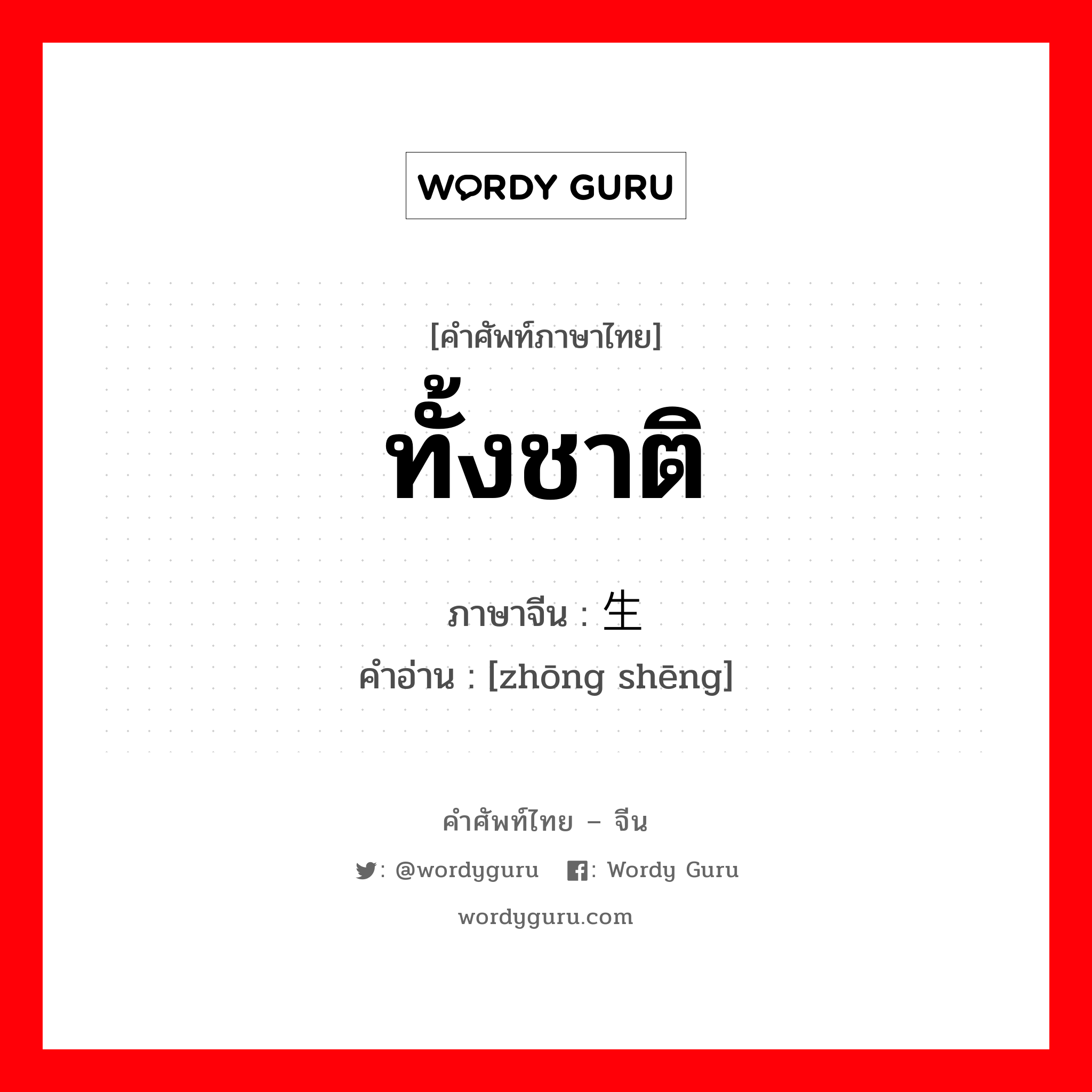 WORDY GURU

[คำศัพท์ภาษาไทย]
ทั้งชาติ
ภาษาจีน : 生
คำอ่าน : [zhōng shēng]

คำศัพท์ไทย – จีน
: @wordyguru : Wordy Guru
wordyguru.com